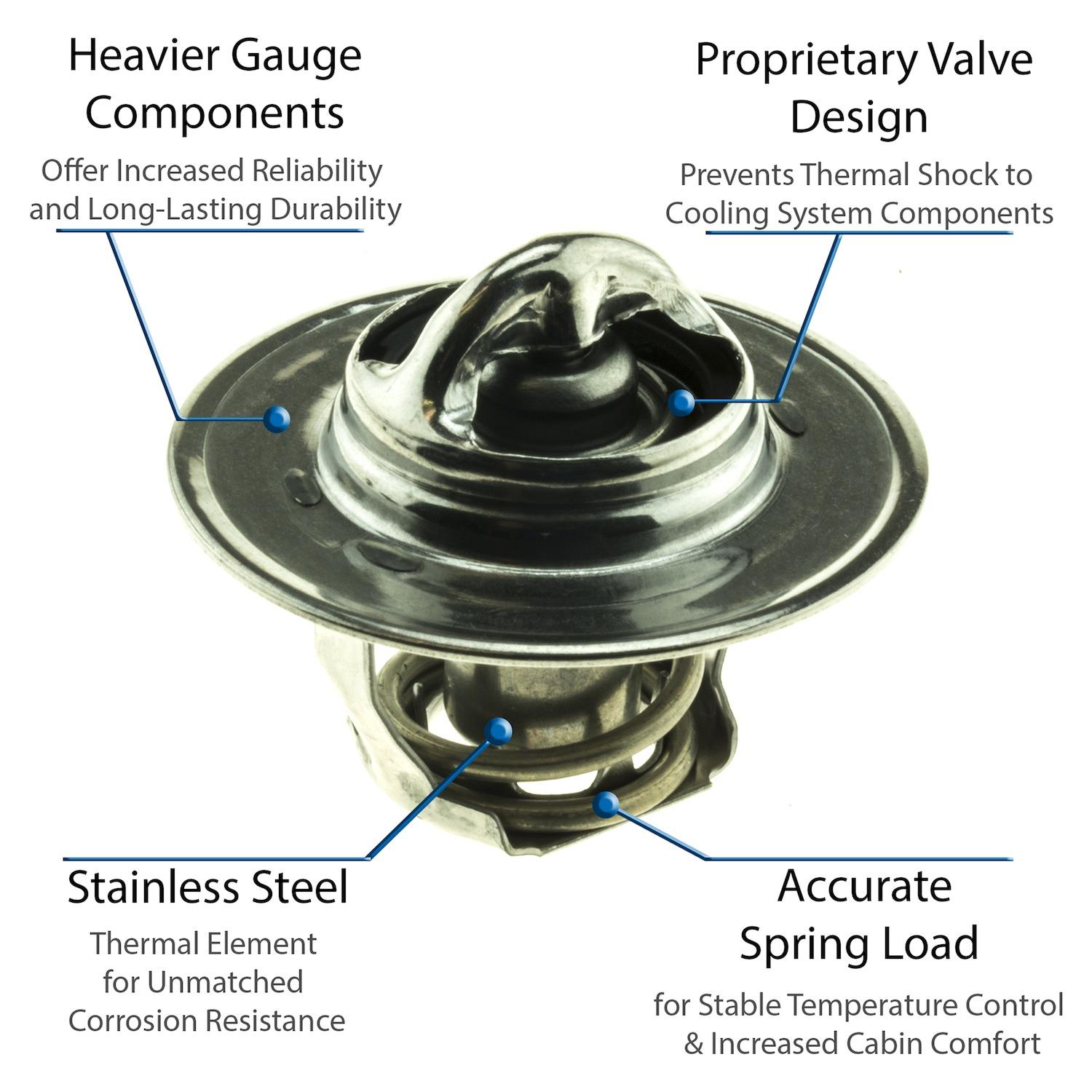 Heavier Gauge Components

Offer Increased Reliability and Long-Lasting Durability

Proprietary Valve Design

Prevents Thermal Shock to Cooling System Components

Stainless Steel

Thermal Element for Unmatched Corrosion Resistance

Accurate Spring Load

for Stable Temperature Control & Increased Cabin Comfort